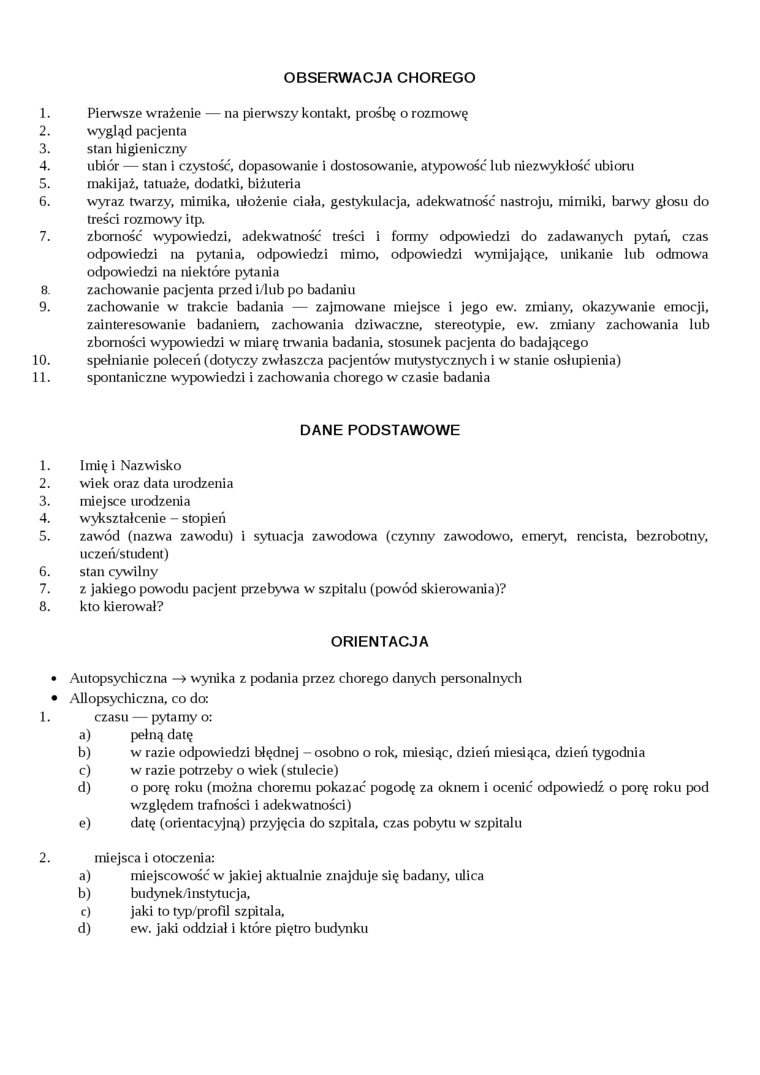 OBSERWACJA CHOREGO

1. Pierwsze wrażenie — na pierwszy kontakt, prośbę o rozmowę
2. wygląd pacjenta
3. stan higieniczny
4. ubiór — stan i czystość, dopasowanie i dostosowanie, atypowość lub niezwykłość ubioru
5. makijaż, tatuaże, dodatki, biżuteria
6. wyraz twarzy, mimika, ułożenie ciała, gestykulacja, adekwatność nastroju, mimiki, barwy głosu do treści rozmowy itp.
7. zborność wypowiedzi, adekwatność treści i formy odpowiedzi do zadawanych pytań, czas odpowiedzi na pytania, odpowiedzi mimo, odpowiedzi wymijające, unikanie lub odmowa odpowiedzi na niektóre pytania
8. zachowanie pacjenta przed i/lub po badaniu
9. zachowanie w trakcie badania — zajmowane miejsce i jego ew. zmiany, okazywanie emocji, zainteresowanie badaniem, zachowania dziwaczne, stereotypie, ew. zmiany zachowania lub zborności wypowiedzi w miarę trwania badania, stosunek pacjenta do badającego
10. spełnianie poleceń (dotyczy zwłaszcza pacjentów mutystycznych i w stanie osłupienia)
11. spontaniczne wypowiedzi i zachowania chorego w czasie badania

DANE PODSTAWOWE

1. Imię i Nazwisko
2. wiek oraz data urodzenia
3. miejsce urodzenia
4. wykształcenie – stopień
5. zawód (nazwa zawodu) i sytuacja zawodowa (czynny zawodowo, emeryt, rencista, bezrobotny, uczeń/student)
6. stan cywilny
7. z jakiego powodu pacjent przebywa w szpitalu (powód skierowania)?
8. kto kierował?

ORIENTACJA

• Autopsychiczna $\rightarrow$ wynika z podania przez chorego danych personalnych
• Allopsychiczna, co do:
1. czasu — pytamy o:
a) pełną datę
b) w razie odpowiedzi błędnej – osobno o rok, miesiąc, dzień miesiąca, dzień tygodnia
c) w razie potrzeby o wiek (stulecie)
d) o porę roku (można choremu pokazać pogodę za oknem i ocenić odpowiedź o porę roku pod względem trafności i adekwatności)
e) datę (orientacyjną) przyjęcia do szpitala, czas pobytu w szpitalu

2. miejsca i otoczenia:
a) miejscowość w jakiej aktualnie znajduje się badany, ulica
b) budynek/instytucja,
c) jaki to typ/profil szpitala,
d) ew. jaki oddział i które piętro budynku